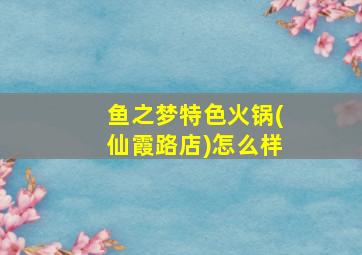 鱼之梦特色火锅(仙霞路店)怎么样